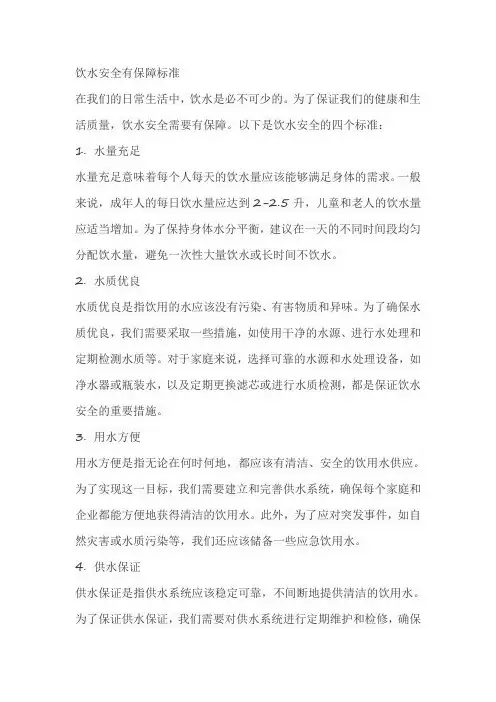 饮水安全有保障标准

在我们的日常生活中，饮水是必不可少的。为了保证我们的健康和生活质量，饮水安全需要有保障。以下是饮水安全的四个标准：

1. 水量充足

水量充足意味着每个人每天的饮水量应该能够满足身体的需求。一般来说，成年人的每日饮水量应达到 2-2.5 升，儿童和老人的饮水量应适当增加。为了保持身体水分平衡，建议在一天的不同时间段均匀分配饮水量，避免一次性大量饮水或长时间不饮水。

2. 水质优良

水质优良是指饮用的水应该没有污染、有害物质和异味。为了确保水质优良，我们需要采取一些措施，如使用干净的水源、进行水处理和定期检测水质等。对于家庭来说，选择可靠的水源和水处理设备，如净水器或瓶装水，以及定期更换滤芯或进行水质检测，都是保证饮水安全的重要措施。

3. 用水方便

用水方便是指无论在何时何地，都应该有清洁、安全的饮用水供应。为了实现这一目标，我们需要建立和完善供水系统，确保每个家庭和企业都能方便地获得清洁的饮用水。此外，为了应对突发事件，如自然灾害或水质污染等，我们还应该储备一些应急饮用水。

4. 供水保证

供水保证是指供水系统应该稳定可靠，不间断地提供清洁的饮用水。为了保证供水保证，我们需要对供水系统进行定期维护和检修，确保